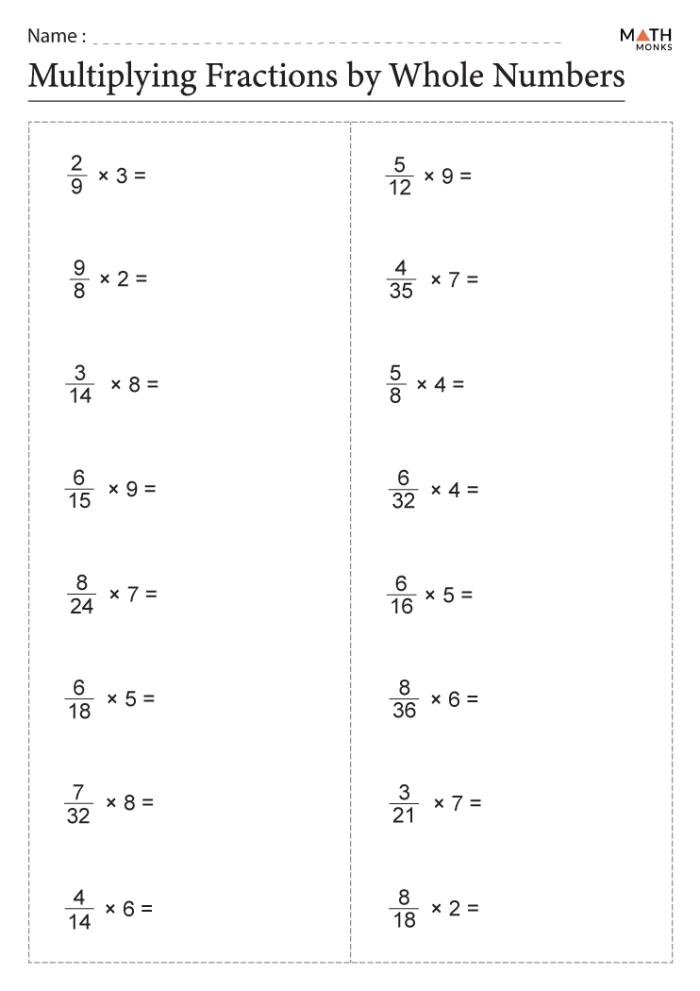 Name :

MATH MONKS

Multiplying Fractions by Whole Numbers

$\frac{2}{9} \times 3 =$

$\frac{9}{8} \times 2 =$

$\frac{3}{14} \times 8 =$

$\frac{6}{15} \times 9 =$

$\frac{8}{24} \times 7 =$

$\frac{6}{18} \times 5 =$

$\frac{7}{32} \times 8 =$

$\frac{4}{14} \times 6 =$

$\frac{5}{12} \times 9 =$

$\frac{4}{35} \times 7 =$

$\frac{5}{8} \times 4 =$

$\frac{6}{32} \times 4 =$

$\frac{6}{16} \times 5 =$

$\frac{8}{36} \times 6 =$

$\frac{3}{21} \times 7 =$

$\frac{8}{18} \times 2 =$